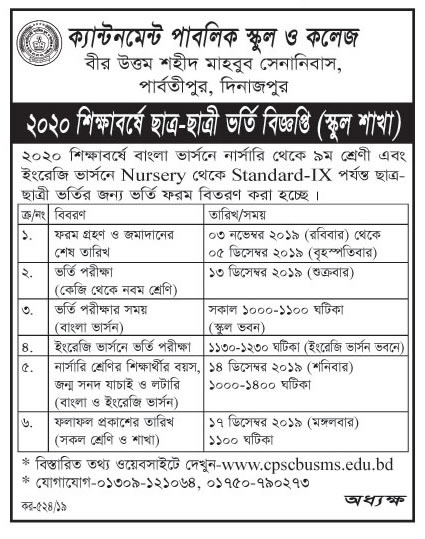 ক্যান্টনমেন্ট পাবলিক স্কুল ও কলেজ
বীর উত্তম শহীদ মাহবুব সেনানিবাস, পার্বতীপুর, দিনাজপুর

২০২০ শিক্ষাবর্ষে ছাত্র-ছাত্রী ভর্তি বিজ্ঞপ্তি (স্কুল শাখা)

২০২০ শিক্ষাবর্ষে বাংলা ভার্সনে নার্সারি থেকে ৯ম শ্রেণী এবং ইংরেজি ভার্সনে Nursery থেকে Standard-IX পর্যন্ত ছাত্র-ছাত্রী ভর্তির জন্য ভর্তি ফরম বিতরণ করা হচ্ছে।

| ক্র/নং | বিবরণ | তারিখ/সময় |
|---|---|---|
| ১. | ফরম গ্রহণ ও জমাদানের শেষ তারিখ | ০৩ নভেম্বর ২০১৯ (রবিবার) থেকে ০৫ ডিসেম্বর ২০১৯ (বৃহস্পতিবার) |
| ২. | ভর্তি পরীক্ষা (কেজি থেকে নবম শ্রেণি) | ১৩ ডিসেম্বর ২০১৯ (শুক্রবার) |
| ৩. | ভর্তি পরীক্ষার সময় (বাংলা ভার্সন) | সকাল ১০০০-১১০০ ঘটিকা (স্কুল ভবন) |
| ৪. | ইংরেজি ভার্সনে ভর্তি পরীক্ষা | ১১৩০-১২৩০ ঘটিকা (ইংরেজি ভার্সন ভবনে) |
| ৫. | নার্সারি শ্রেণির শিক্ষার্থীর বয়স, জন্ম সনদ যাচাই ও লটারি (বাংলা ও ইংরেজি ভার্সন) | ১৪ ডিসেম্বর ২০১৯ (শনিবার) ১০০০-১৪০০ ঘটিকা |
| ৬. | ফলাফল প্রকাশের তারিখ (সকল শ্রেণি ও শাখা) | ১৭ ডিসেম্বর ২০১৯ (মঙ্গলবার) ১১০০ ঘটিকা |

* বিস্তারিত তথ্য ওয়েবসাইটে দেখুন-www.cpscbusms.edu.bd
* যোগাযোগ-০১৩০৯-১২১০৬৪, ০১৭৫০-৭৯০২৭৩

অধ্যক্ষ

কর-৫২৪/১৯